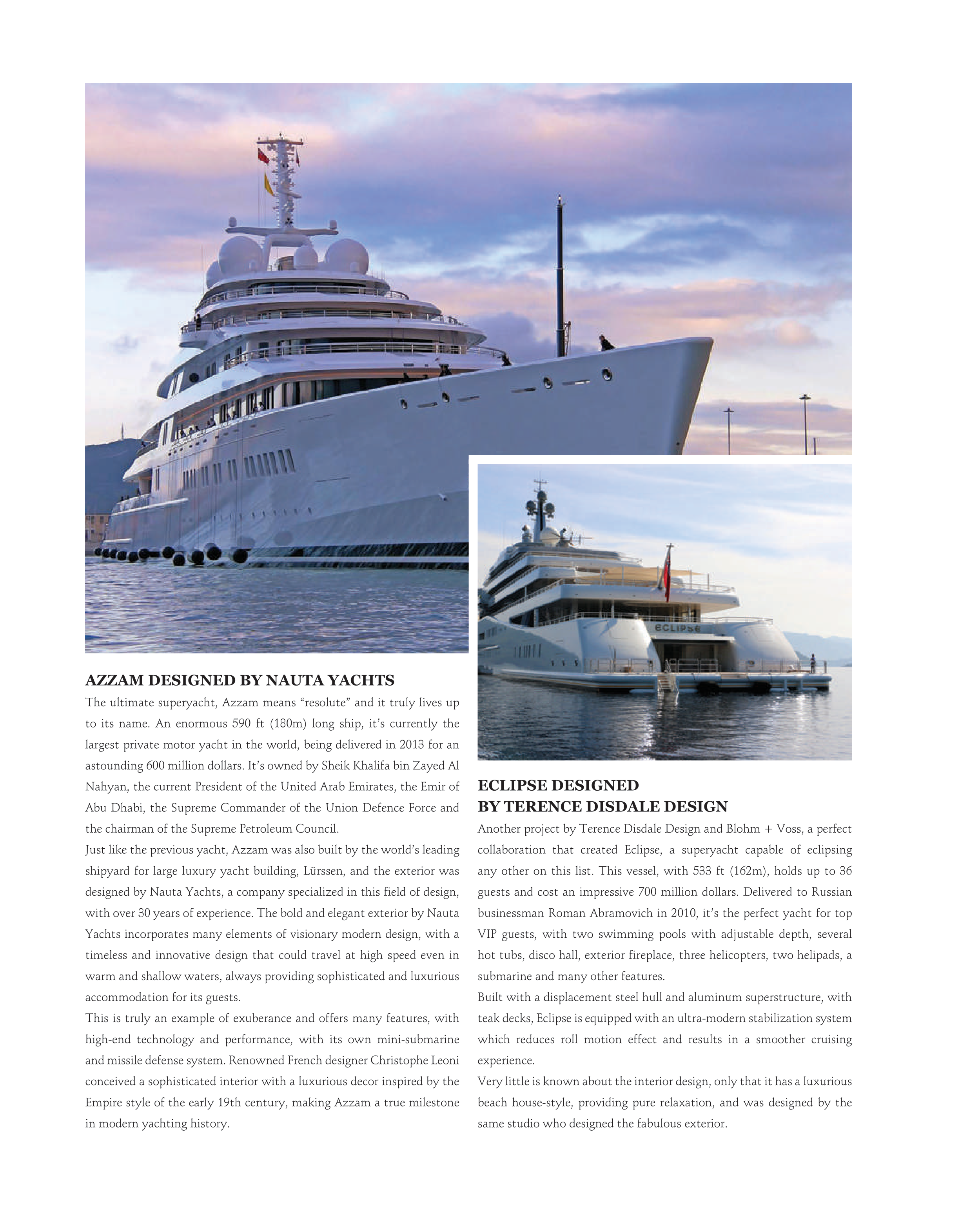 ECLIPSE

AZZAM DESIGNED BY NAUTA YACHTS
The ultimate superyacht, Azzam means “resolute” and it truly lives up to its name. An enormous 590 ft (180m) long ship, it’s currently the largest private motor yacht in the world, being delivered in 2013 for an astounding 600 million dollars. It’s owned by Sheik Khalifa bin Zayed Al Nahyan, the current President of the United Arab Emirates, the Emir of Abu Dhabi, the Supreme Commander of the Union Defence Force and the chairman of the Supreme Petroleum Council.
Just like the previous yacht, Azzam was also built by the world’s leading shipyard for large luxury yacht building, Lürssen, and the exterior was designed by Nauta Yachts, a company specialized in this field of design, with over 30 years of experience. The bold and elegant exterior by Nauta Yachts incorporates many elements of visionary modern design, with a timeless and innovative design that could travel at high speed even in warm and shallow waters, always providing sophisticated and luxurious accommodation for its guests.
This is truly an example of exuberance and offers many features, with high-end technology and performance, with its own mini-submarine and missile defense system. Renowned French designer Christophe Leoni conceived a sophisticated interior with a luxurious decor inspired by the Empire style of the early 19th century, making Azzam a true milestone in modern yachting history.

ECLIPSE DESIGNED
BY TERENCE DISDALE DESIGN
Another project by Terence Disdale Design and Blohm + Voss, a perfect collaboration that created Eclipse, a superyacht capable of eclipsing any other on this list. This vessel, with 533 ft (162m), holds up to 36 guests and cost an impressive 700 million dollars. Delivered to Russian businessman Roman Abramovich in 2010, it’s the perfect yacht for top VIP guests, with two swimming pools with adjustable depth, several hot tubs, disco hall, exterior fireplace, three helicopters, two helipads, a submarine and many other features.
Built with a displacement steel hull and aluminum superstructure, with teak decks, Eclipse is equipped with an ultra-modern stabilization system which reduces roll motion effect and results in a smoother cruising experience.
Very little is known about the interior design, only that it has a luxurious beach house-style, providing pure relaxation, and was designed by the same studio who designed the fabulous exterior.